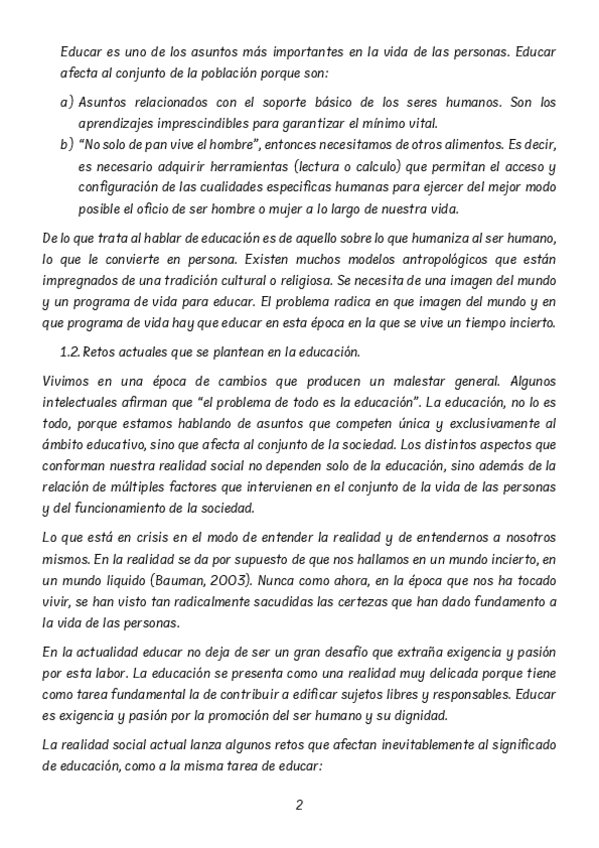 Educar es uno de los asuntos más importantes en la vida de las personas. Educar afecta al conjunto de la población porque son:

a) Asuntos relacionados con el soporte básico de los seres humanos. Son los aprendizajes imprescindibles para garantizar el mínimo vital.
b) "No solo de pan vive el hombre", entonces necesitamos de otros alimentos. Es decir, es necesario adquirir herramientas (lectura o calculo) que permitan el acceso y configuración de las cualidades especificas humanas para ejercer del mejor modo posible el oficio de ser hombre o mujer a lo largo de nuestra vida.

De lo que trata al hablar de educación es de aquello sobre lo que humaniza al ser humano, lo que le convierte en persona. Existen muchos modelos antropológicos que están impregnados de una tradición cultural o religiosa. Se necesita de una imagen del mundo y un programa de vida para educar. El problema radica en que imagen del mundo y en que programa de vida hay que educar en esta época en la que se vive un tiempo incierto.

1.2. Retos actuales que se plantean en la educación.

Vivimos en una época de cambios que producen un malestar general. Algunos intelectuales afirman que "el problema de todo es la educación". La educación, no lo es todo, porque estamos hablando de asuntos que competen única y exclusivamente al ámbito educativo, sino que afecta al conjunto de la sociedad. Los distintos aspectos que conforman nuestra realidad social no dependen solo de la educación, sino además de la relación de múltiples factores que intervienen en el conjunto de la vida de las personas y del funcionamiento de la sociedad.

Lo que está en crisis en el modo de entender la realidad y de entendernos a nosotros mismos. En la realidad se da por supuesto de que nos hallamos en un mundo incierto, en un mundo liquido (Bauman, 2003). Nunca como ahora, en la época que nos ha tocado vivir, se han visto tan radicalmente sacudidas las certezas que han dado fundamento a la vida de las personas.

En la actualidad educar no deja de ser un gran desafío que extraña exigencia y pasión por esta labor. La educación se presenta como una realidad muy delicada porque tiene como tarea fundamental la de contribuir a edificar sujetos libres y responsables. Educar es exigencia y pasión por la promoción del ser humano y su dignidad.

La realidad social actual lanza algunos retos que afectan inevitablemente al significado de educación, como a la misma tarea de educar:

2